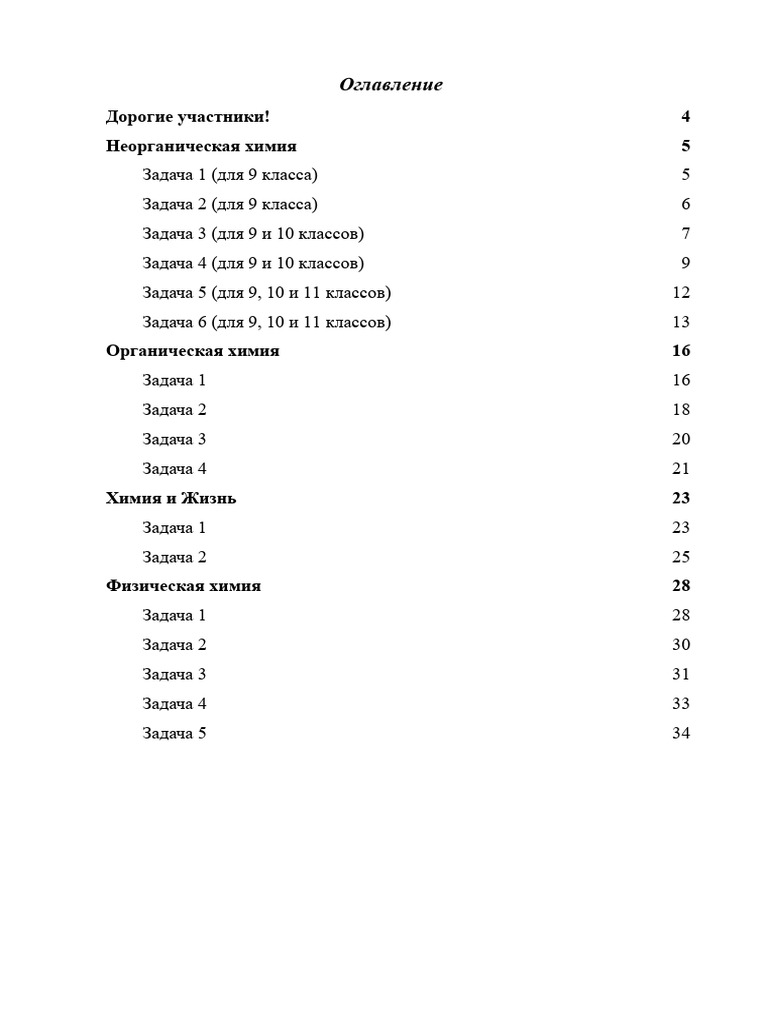 Оглавление

Дорогие участники! 4

Неорганическая химия 5

Задача 1 (для 9 класса) 5

Задача 2 (для 9 класса) 6

Задача 3 (для 9 и 10 классов) 7

Задача 4 (для 9 и 10 классов) 9

Задача 5 (для 9, 10 и 11 классов) 12

Задача 6 (для 9, 10 и 11 классов) 13

Органическая химия 16

Задача 1 16

Задача 2 18

Задача 3 20

Задача 4 21

Химия и Жизнь 23

Задача 1 23

Задача 2 25

Физическая химия 28

Задача 1 28

Задача 2 30

Задача 3 31

Задача 4 33

Задача 5 34